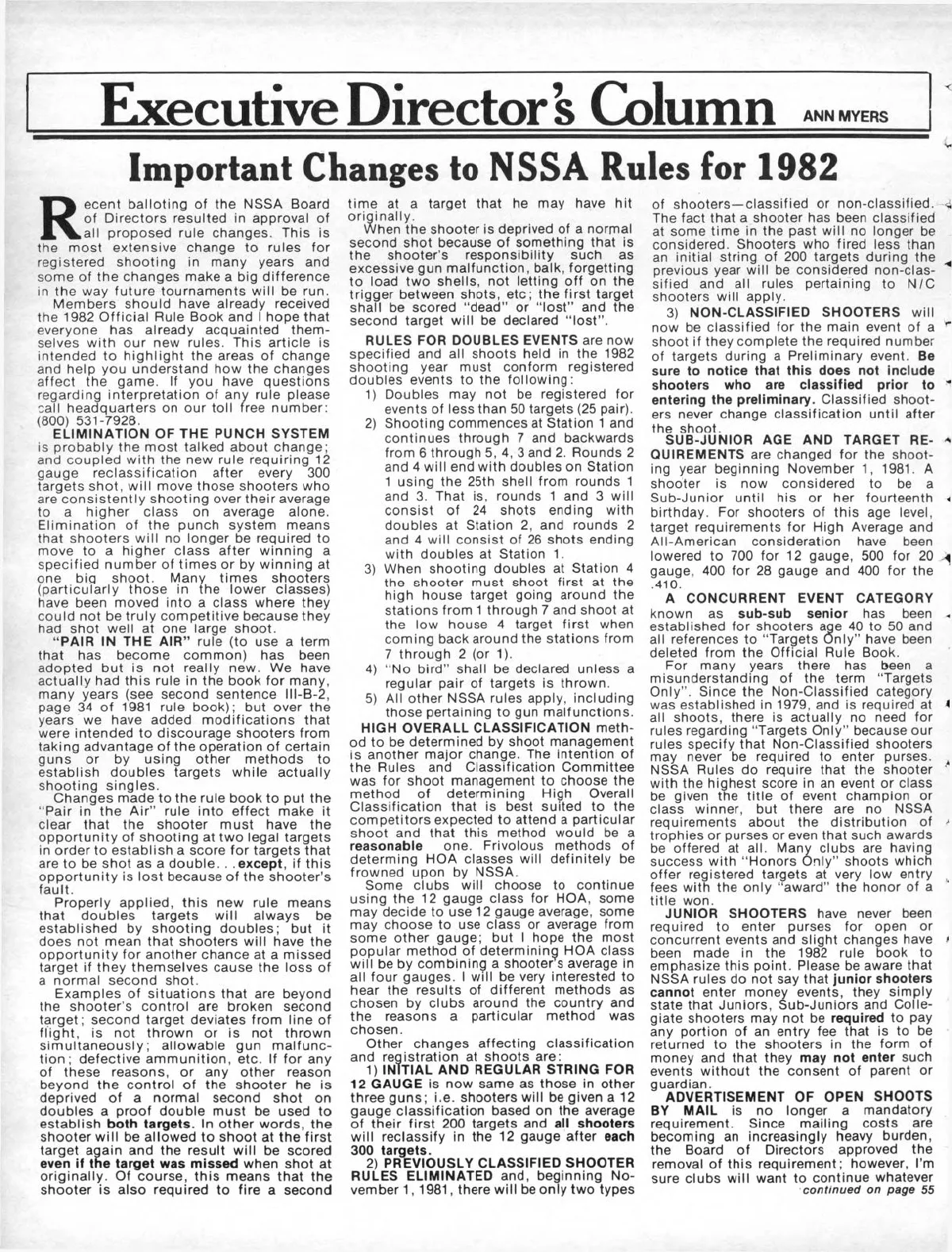 Executive Director's Column ANN MYERS

Important Changes to NSSA Rules for 1982

Recent balloting of the NSSA Board of Directors resulted in approval of all proposed rule changes. This is the most extensive change to rules for registered shooting in many years and some of the changes make a big difference in the way future tournaments will be run.

Members should have already received the 1982 Official Rule Book and I hope that everyone has already acquainted themselves with our new rules. This article is intended to highlight the areas of change and help you understand how the changes affect the game. If you have questions regarding interpretation of any rule please call headquarters on our toll free number: (800) 531-7928.

ELIMINATION OF THE PUNCH SYSTEM is probably the most talked about change; and coupled with the new rule requiring 12 gauge reclassification after every 300 targets shot, will move those shooters who are consistently shooting over their average to a higher class on average alone. Elimination of the punch system means that shooters will no longer be required to move to a higher class after winning a specified number of times or by winning at one big shoot. Many times shooters (particularly those in the lower classes) have been moved into a class where they could not be truly competitive because they had shot well at one large shoot.

"PAIR IN THE AIR" rule (to use a term that has become common) has been adopted but is not really new. We have actually had this rule in the book for many, many years (see second sentence III-B-2, page 34 of 1981 rule book); but over the years we have added modifications that were intended to discourage shooters from taking advantage of the operation of certain guns or by using other methods to establish doubles targets while actually shooting singles.

Changes made to the rule book to put the "Pair in the Air" rule into effect make it clear that the shooter must have the opportunity of shooting at two legal targets in order to establish a score for targets that are to be shot as a double. . .except, if this opportunity is lost because of the shooter's fault.

Properly applied, this new rule means that doubles targets will always be established by shooting doubles; but it does not mean that shooters will have the opportunity for another chance at a missed target if they themselves cause the loss of a normal second shot.

Examples of situations that are beyond the shooter's control are broken second target; second target deviates from line of flight, is not thrown or is not thrown simultaneously; allowable gun malfunction; defective ammunition, etc. If for any of these reasons, or any other reason beyond the control of the shooter he is deprived of a normal second shot on doubles a proof double must be used to establish both targets. In other words, the shooter will be allowed to shoot at the first target again and the result will be scored even if the target was missed when shot at originally. Of course, this means that the shooter is also required to fire a second time at a target that he may have hit originally.

When the shooter is deprived of a normal second shot because of something that is the shooter's responsibility such as excessive gun malfunction, balk, forgetting to load two shells, not letting off on the trigger between shots, etc; the first target shall be scored "dead" or "lost" and the second target will be declared "lost".

RULES FOR DOUBLES EVENTS are now specified and all shoots held in the 1982 shooting year must conform registered doubles events to the following:
1) Doubles may not be registered for events of less than 50 targets (25 pair).
2) Shooting commences at Station 1 and continues through 7 and backwards from 6 through 5, 4, 3 and 2. Rounds 2 and 4 will end with doubles on Station 1 using the 25th shell from rounds 1 and 3. That is, rounds 1 and 3 will consist of 24 shots ending with doubles at Station 2, and rounds 2 and 4 will consist of 26 shots ending with doubles at Station 1.
3) When shooting doubles at Station 4 the shooter must shoot first at the high house target going around the stations from 1 through 7 and shoot at the low house 4 target first when coming back around the stations from 7 through 2 (or 1).
4) "No bird" shall be declared unless a regular pair of targets is thrown.
5) All other NSSA rules apply, including those pertaining to gun malfunctions.

HIGH OVERALL CLASSIFICATION method to be determined by shoot management is another major change. The intention of the Rules and Classification Committee was for shoot management to choose the method of determining High Overall Classification that is best suited to the competitors expected to attend a particular shoot and that this method would be a reasonable one. Frivolous methods of determing HOA classes will definitely be frowned upon by NSSA.

Some clubs will choose to continue using the 12 gauge class for HOA, some may decide to use 12 gauge average, some may choose to use class or average from some other gauge; but I hope the most popular method of determining HOA class will be by combining a shooter's average in all four gauges. I will be very interested to hear the results of different methods as chosen by clubs around the country and the reasons a particular method was chosen.

Other changes affecting classification and registration at shoots are:

1) INITIAL AND REGULAR STRING FOR 12 GAUGE is now same as those in other three guns; i.e. shooters will be given a 12 gauge classification based on the average of their first 200 targets and all shooters will reclassify in the 12 gauge after each 300 targets.

2) PREVIOUSLY CLASSIFIED SHOOTER RULES ELIMINATED and, beginning November 1, 1981, there will be only two types of shooters—classified or non-classified. The fact that a shooter has been classified at some time in the past will no longer be considered. Shooters who fired less than an initial string of 200 targets during the previous year will be considered non-classified and all rules pertaining to N/C shooters will apply.

3) NON-CLASSIFIED SHOOTERS will now be classified for the main event of a shoot if they complete the required number of targets during a Preliminary event. Be sure to notice that this does not include shooters who are classified prior to entering the preliminary. Classified shooters never change classification until after the shoot.

SUB-JUNIOR AGE AND TARGET REQUIREMENTS are changed for the shooting year beginning November 1, 1981. A shooter is now considered to be a Sub-Junior until his or her fourteenth birthday. For shooters of this age level, target requirements for High Average and All-American consideration have been lowered to 700 for 12 gauge, 500 for 20 gauge, 400 for 28 gauge and 400 for the .410.

A CONCURRENT EVENT CATEGORY known as sub-sub senior has been established for shooters age 40 to 50 and all references to "Targets Only" have been deleted from the Official Rule Book.

For many years there has been a misunderstanding of the term "Targets Only". Since the Non-Classified category was established in 1979, and is required at all shoots, there is actually no need for rules regarding "Targets Only" because our rules specify that Non-Classified shooters may never be required to enter purses. NSSA Rules do require that the shooter with the highest score in an event or class be given the title of event champion or class winner, but there are no NSSA requirements about the distribution of trophies or purses or even that such awards be offered at all. Many clubs are having success with "Honors Only" shoots which offer registered targets at very low entry fees with the only "award" the honor of a title won.

JUNIOR SHOOTERS have never been required to enter purses for open or concurrent events and slight changes have been made in the 1982 rule book to emphasize this point. Please be aware that NSSA rules do not say that junior shooters cannot enter money events, they simply state that Juniors, Sub-Juniors and Collegiate shooters may not be required to pay any portion of an entry fee that is to be returned to the shooters in the form of money and that they may not enter such events without the consent of parent or guardian.

ADVERTISEMENT OF OPEN SHOOTS BY MAIL is no longer a mandatory requirement. Since mailing costs are becoming an increasingly heavy burden, the Board of Directors approved the removal of this requirement; however, I'm sure clubs will want to continue whatever

continued on page 55